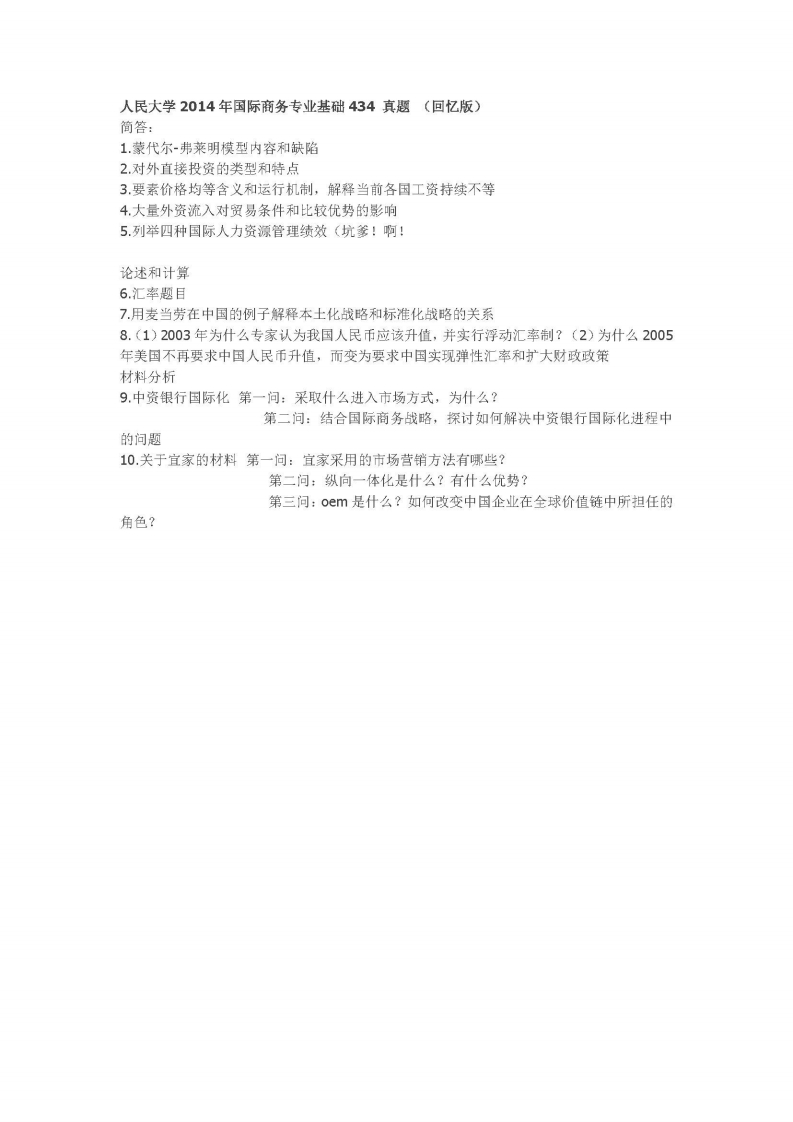 人民大学 2014 年国际商务专业基础 434 真题 （回忆版）
简答：
1.蒙代尔-弗莱明模型内容和缺陷
2.对外直接投资的类型和特点
3.要素价格均等含义和运行机制，解释当前各国工资持续不等
4.大量外资流入对贸易条件和比较优势的影响
5.列举四种国际人力资源管理绩效（坑爹！啊！

论述和计算
6.汇率题目
7.用麦当劳在中国的例子解释本土化战略和标准化战略的关系
8.（1）2003 年为什么专家认为我国人民币应该升值，并实行浮动汇率制？（2）为什么 2005 年美国不再要求中国人民币升值，而变为要求中国实现弹性汇率和扩大财政政策
材料分析
9.中资银行国际化 第一问：采取什么进入市场方式，为什么？
第二问：结合国际商务战略，探讨如何解决中资银行国际化进程中的问题
10.关于宜家的材料 第一问：宜家采用的市场营销方法有哪些？
第二问：纵向一体化是什么？有什么优势？
第三问：oem 是什么？如何改变中国企业在全球价值链中所担任的角色？